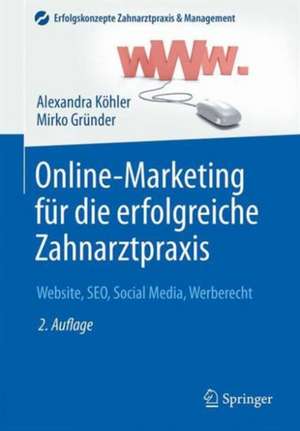 Erfolgskonzepte Zahnarztpraxis & Management

www.

Alexandra Köhler
Mirko Gründer

Online-Marketing für die erfolgreiche Zahnarztpraxis

Website, SEO, Social Media, Werberecht

2. Auflage

Springer